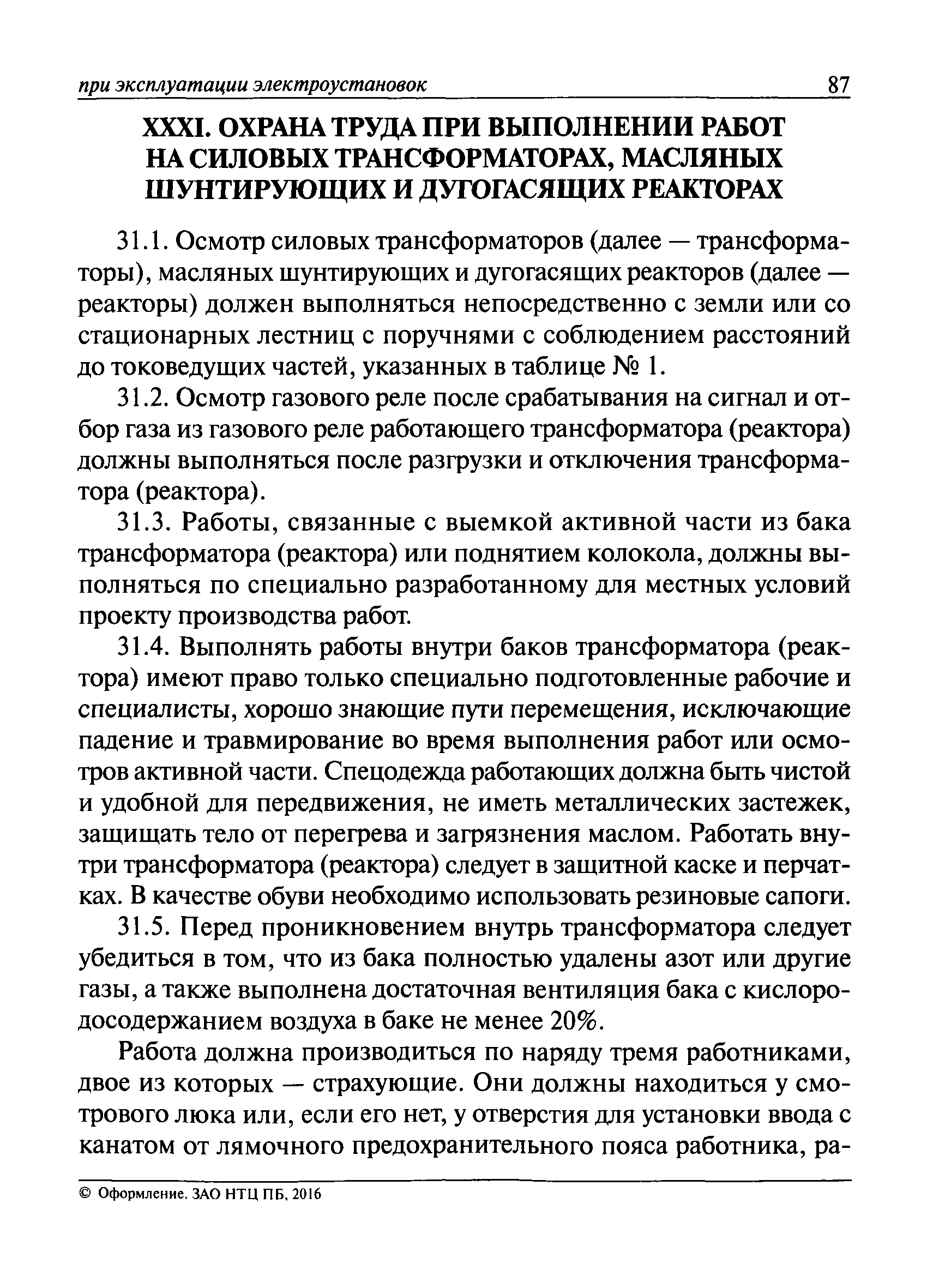 при эксплуатации электроустановок 87

XXXI. ОХРАНА ТРУДА ПРИ ВЫПОЛНЕНИИ РАБОТ НА СИЛОВЫХ ТРАНСФОРМАТОРАХ, МАСЛЯНЫХ ШУНТИРУЮЩИХ И ДУГОГАСЯЩИХ РЕАКТОРАХ

31.1. Осмотр силовых трансформаторов (далее — трансформаторы), масляных шунтирующих и дугогасящих реакторов (далее — реакторы) должен выполняться непосредственно с земли или со стационарных лестниц с поручнями с соблюдением расстояний до токоведущих частей, указанных в таблице № 1.

31.2. Осмотр газового реле после срабатывания на сигнал и отбор газа из газового реле работающего трансформатора (реактора) должны выполняться после разгрузки и отключения трансформатора (реактора).

31.3. Работы, связанные с выемкой активной части из бака трансформатора (реактора) или поднятием колокола, должны выполняться по специально разработанному для местных условий проекту производства работ.

31.4. Выполнять работы внутри баков трансформатора (реактора) имеют право только специально подготовленные рабочие и специалисты, хорошо знающие пути перемещения, исключающие падение и травмирование во время выполнения работ или осмотров активной части. Спецодежда работающих должна быть чистой и удобной для передвижения, не иметь металлических застежек, защищать тело от перегрева и загрязнения маслом. Работать внутри трансформатора (реактора) следует в защитной каске и перчатках. В качестве обуви необходимо использовать резиновые сапоги.

31.5. Перед проникновением внутрь трансформатора следует убедиться в том, что из бака полностью удалены азот или другие газы, а также выполнена достаточная вентиляция бака с кислородосодержанием воздуха в баке не менее 20%.

Работа должна производиться по наряду тремя работниками, двое из которых — страхующие. Они должны находиться у смотрового люка или, если его нет, у отверстия для установки ввода с канатом от лямочного предохранительного пояса работника, ра-

© Оформление. ЗАО НТЦ ПБ, 2016